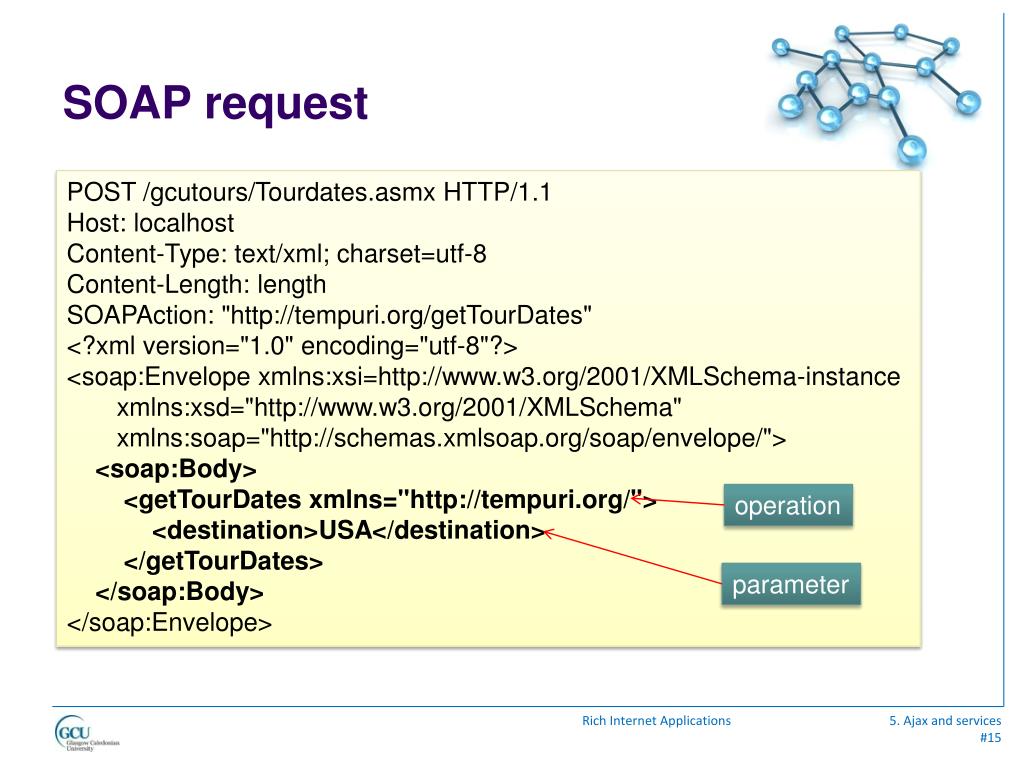 SOAP request

POST /gcutours/Tourdates.asmx HTTP/1.1
Host: localhost
Content-Type: text/xml; charset=utf-8
Content-Length: length
SOAPAction: "http://tempuri.org/getTourDates"
<?xml version="1.0" encoding="utf-8"?>
<soap:Envelope xmlns:xsi=http://www.w3.org/2001/XMLSchema-instance
xmlns:xsd="http://www.w3.org/2001/XMLSchema"
xmlns:soap="http://schemas.xmlsoap.org/soap/envelope/">
<soap:Body>
<getTourDates xmlns="http://tempuri.org/">
<destination>USA</destination>
</getTourDates>
</soap:Body>
</soap:Envelope>

operation

parameter

GCU Glasgow Caledonian University

Rich Internet Applications

5. Ajax and services
#15